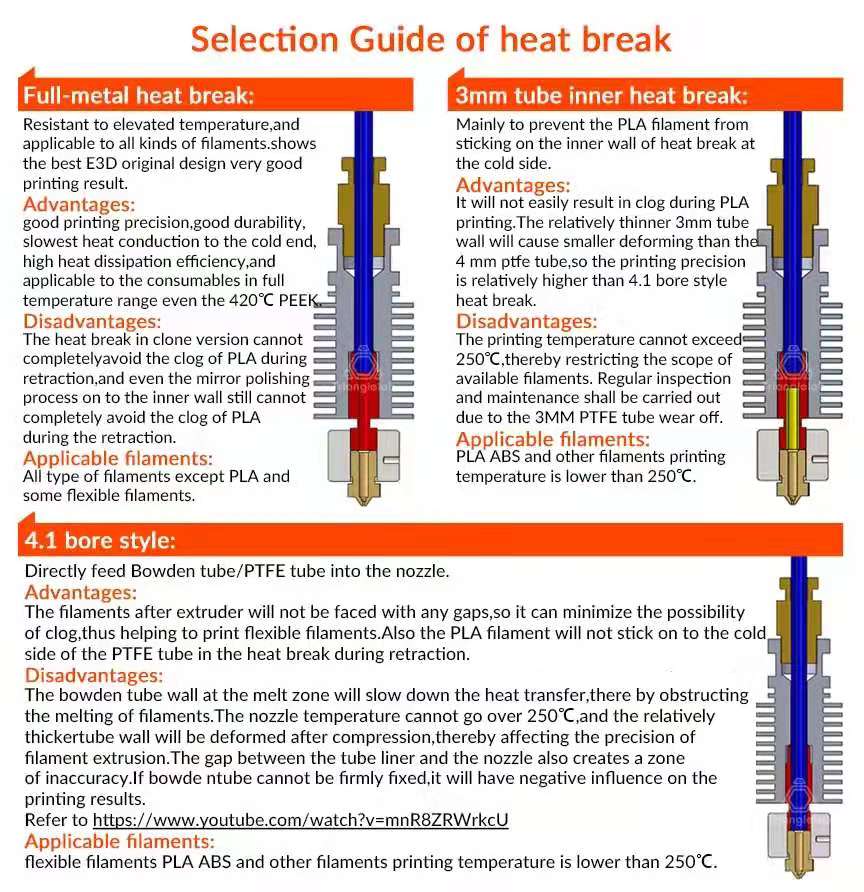 Selection Guide of heat break

Full-metal heat break:

Resistant to elevated temperature,and applicable to all kinds of filaments.shows the best E3D original design very good printing result.

Advantages:

good printing precision,good durability, slowest heat conduction to the cold end, high heat dissipation efficiency,and applicable to the consumables in full temperature range even the 420℃ PEEK.

Disadvantages:

The heat break in clone version cannot completelyavoid the clog of PLA during retraction,and even the mirror polishing process on to the inner wall still cannot completely avoid the clog of PLA during the retraction.

Applicable filaments:

All type of filaments except PLA and some flexible filaments.

3mm tube inner heat break:

Mainly to prevent the PLA filament from sticking on the inner wall of heat break at the cold side.

Advantages:

It will not easily result in clog during PLA printing.The relatively thinner 3mm tube wall will cause smaller deforming than the 4 mm ptfe tube,so the printing precision is relatively higher than 4.1 bore style heat break.

Disadvantages:

The printing temperature cannot exceed 250℃,thereby restricting the scope of available filaments. Regular inspection and maintenance shall be carried out due to the 3MM PTFE tube wear off.

Applicable filaments:

PLA ABS and other filaments printing temperature is lower than 250℃.

4.1 bore style:

Directly feed Bowden tube/PTFE tube into the nozzle.

Advantages:

The filaments after extruder will not be faced with any gaps,so it can minimize the possibility of clog,thus helping to print flexible filaments.Also the PLA filament will not stick on to the cold side of the PTFE tube in the heat break during retraction.

Disadvantages:

The bowden tube wall at the melt zone will slow down the heat transfer,there by obstructing the melting of filaments.The nozzle temperature cannot go over 250℃,and the relatively thickertube wall will be deformed after compression,thereby affecting the precision of filament extrusion.The gap between the tube liner and the nozzle also creates a zone of inaccuracy.If bowde ntube cannot be firmly fixed,it will have negative influence on the printing results.

Refer to https://www.youtube.com/watch?v=mnR8ZRWrkcU

Applicable filaments:

flexible filaments PLA ABS and other filaments printing temperature is lower than 250℃.